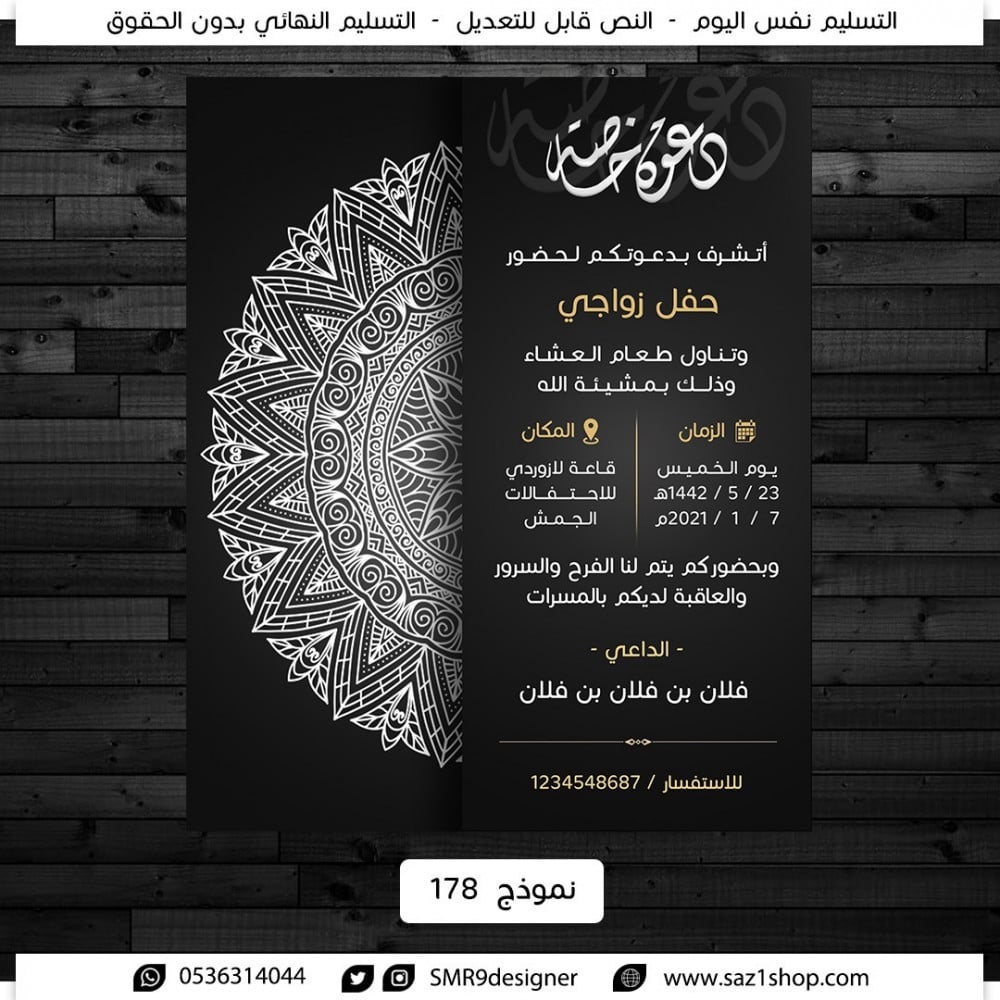 التسليم نفس اليوم - النص قابل للتعديل - التسليم النهائي بدون الحقوق

دعوة خاصة

أتشرف بدعوتكم لحضور

حفل زواجي

وتناول طعام العشاء
وذلك بمشيئة الله

الزمان
يوم الخميس
23 / 5 / 1442هـ
7 / 1 / 2021م

المكان
قاعة لازوردي
للاحتفالات
الجمش

وبحضوركم يتم لنا الفرح والسرور
والعاقبة لديكم بالمسرات

- الداعي -

فلان بن فلان بن فلان

للاستفسار / 1234548687

نموذج 178

0536314044
SMR9designer
www.saz1shop.com